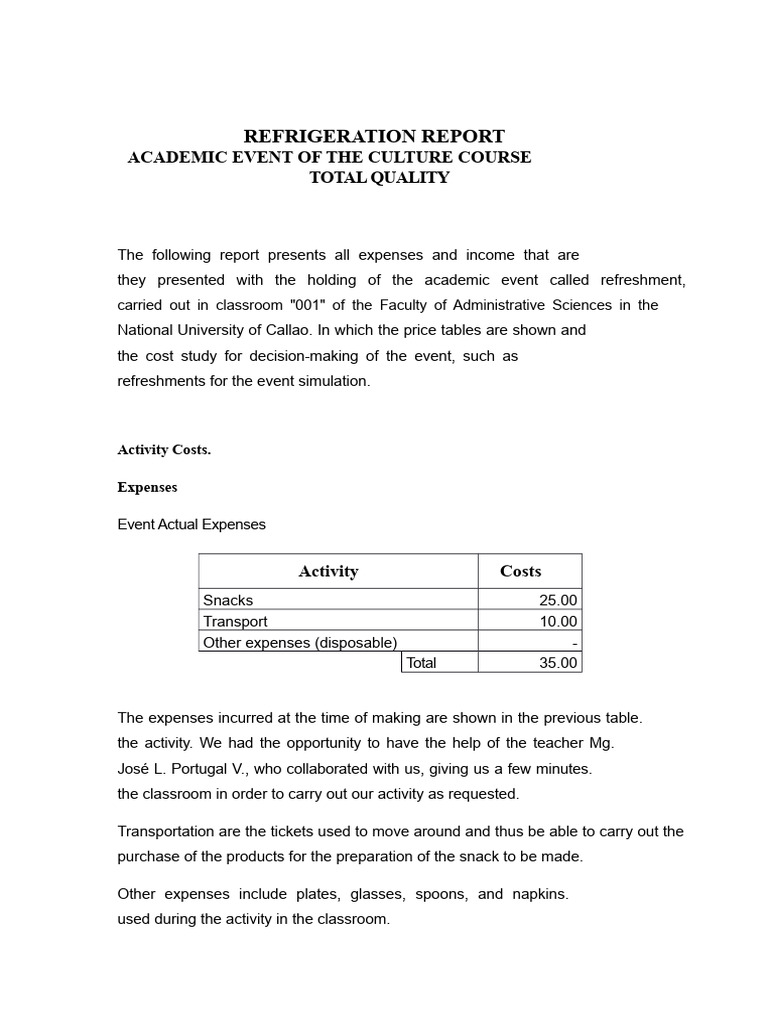 REFRIGERATION REPORT
ACADEMIC EVENT OF THE CULTURE COURSE
TOTAL QUALITY

The following report presents all expenses and income that are they presented with the holding of the academic event called refreshment, carried out in classroom "001" of the Faculty of Administrative Sciences in the National University of Callao. In which the price tables are shown and the cost study for decision-making of the event, such as refreshments for the event simulation.

Activity Costs.

Expenses

Event Actual Expenses

| Activity | Costs |
|---|---|
| Snacks | 25.00 |
| Transport | 10.00 |
| Other expenses (disposable) | - |
| Total | 35.00 |

The expenses incurred at the time of making are shown in the previous table. the activity. We had the opportunity to have the help of the teacher Mg. José L. Portugal V., who collaborated with us, giving us a few minutes. the classroom in order to carry out our activity as requested.

Transportation are the tickets used to move around and thus be able to carry out the purchase of the products for the preparation of the snack to be made.

Other expenses include plates, glasses, spoons, and napkins. used during the activity in the classroom.